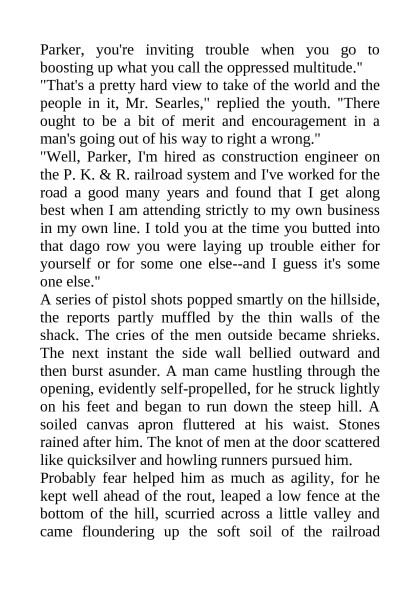 Parker, you're inviting trouble when you go to boosting up what you call the oppressed multitude."
"That's a pretty hard view to take of the world and the people in it, Mr. Searles," replied the youth. "There ought to be a bit of merit and encouragement in a man's going out of his way to right a wrong."
"Well, Parker, I'm hired as construction engineer on the P. K. & R. railroad system and I've worked for the road a good many years and found that I get along best when I am attending strictly to my own business in my own line. I told you at the time you butted into that dago row you were laying up trouble either for yourself or for some one else--and I guess it's some one else."
A series of pistol shots popped smartly on the hillside, the reports partly muffled by the thin walls of the shack. The cries of the men outside became shrieks. The next instant the side wall bellied outward and then burst asunder. A man came hustling through the opening, evidently self-propelled, for he struck lightly on his feet and began to run down the steep hill. A soiled canvas apron fluttered at his waist. Stones rained after him. The knot of men at the door scattered like quicksilver and howling runners pursued him.
Probably fear helped him as much as agility, for he kept well ahead of the rout, leaped a low fence at the bottom of the hill, scurried across a little valley and came floundering up the soft soil of the railroad